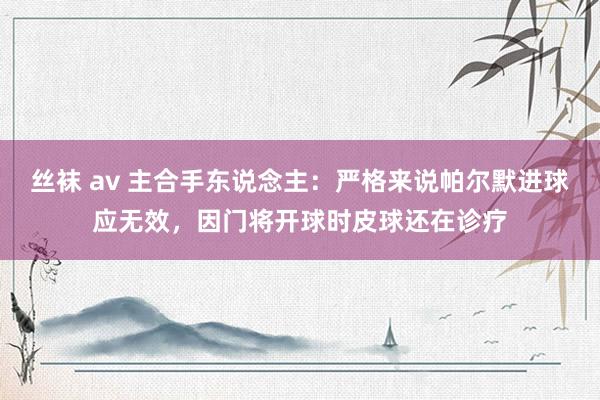 丝袜 av 主合手东说念主：严格来说帕尔默进球应无效，因门将开球时皮球还在诊疗